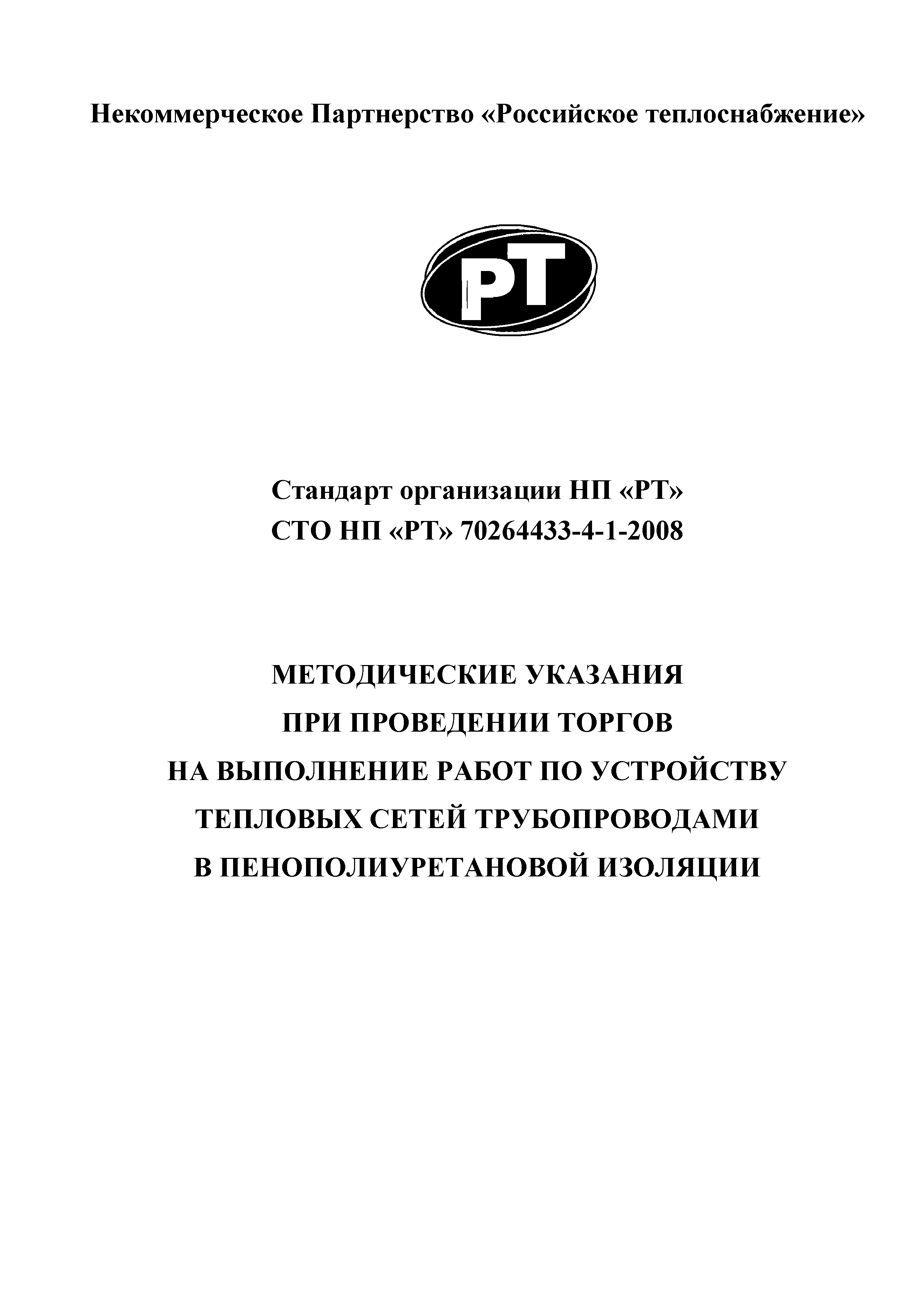 Некоммерческое Партнерство «Российское теплоснабжение»

РТ

Стандарт организации НП «РТ»
СТО НП «РТ» 70264433-4-1-2008

МЕТОДИЧЕСКИЕ УКАЗАНИЯ
ПРИ ПРОВЕДЕНИИ ТОРГОВ
НА ВЫПОЛНЕНИЕ РАБОТ ПО УСТРОЙСТВУ
ТЕПЛОВЫХ СЕТЕЙ ТРУБОПРОВОДАМИ
В ПЕНОПОЛИУРЕТАНОВОЙ ИЗОЛЯЦИИ